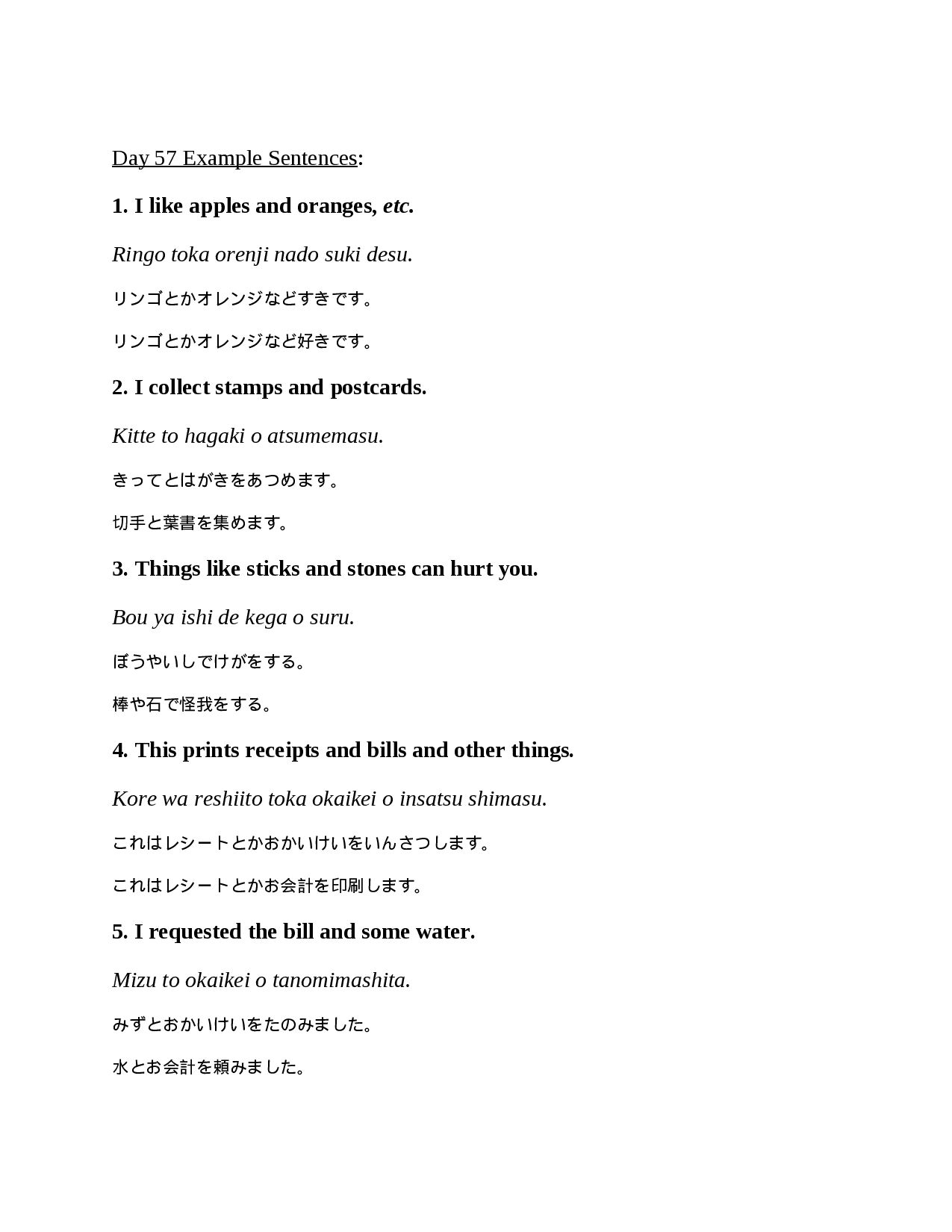 Day 57 Example Sentences:

1. I like apples and oranges, etc.

Ringo toka orenji nado suki desu.

リンゴとかオレンジなどすきです。

リンゴとかオレンジなど好きです。

2. I collect stamps and postcards.

Kitte to hagaki o atsumemasu.

きってとはがきをあつめます。

切手と葉書を集めます。

3. Things like sticks and stones can hurt you.

Bou ya ishi de kega o suru.

ぼうやいしでけがをする。

棒や石で怪我をする。

4. This prints receipts and bills and other things.

Kore wa reshiito toka okaikei o insatsu shimasu.

これはレシートとかおかいけいをいんさつします。

これはレシートとかお会計を印刷します。

5. I requested the bill and some water.

Mizu to okaikei o tanomimashita.

みずとおかいけいをたのみました。

水とお会計を頼みました。